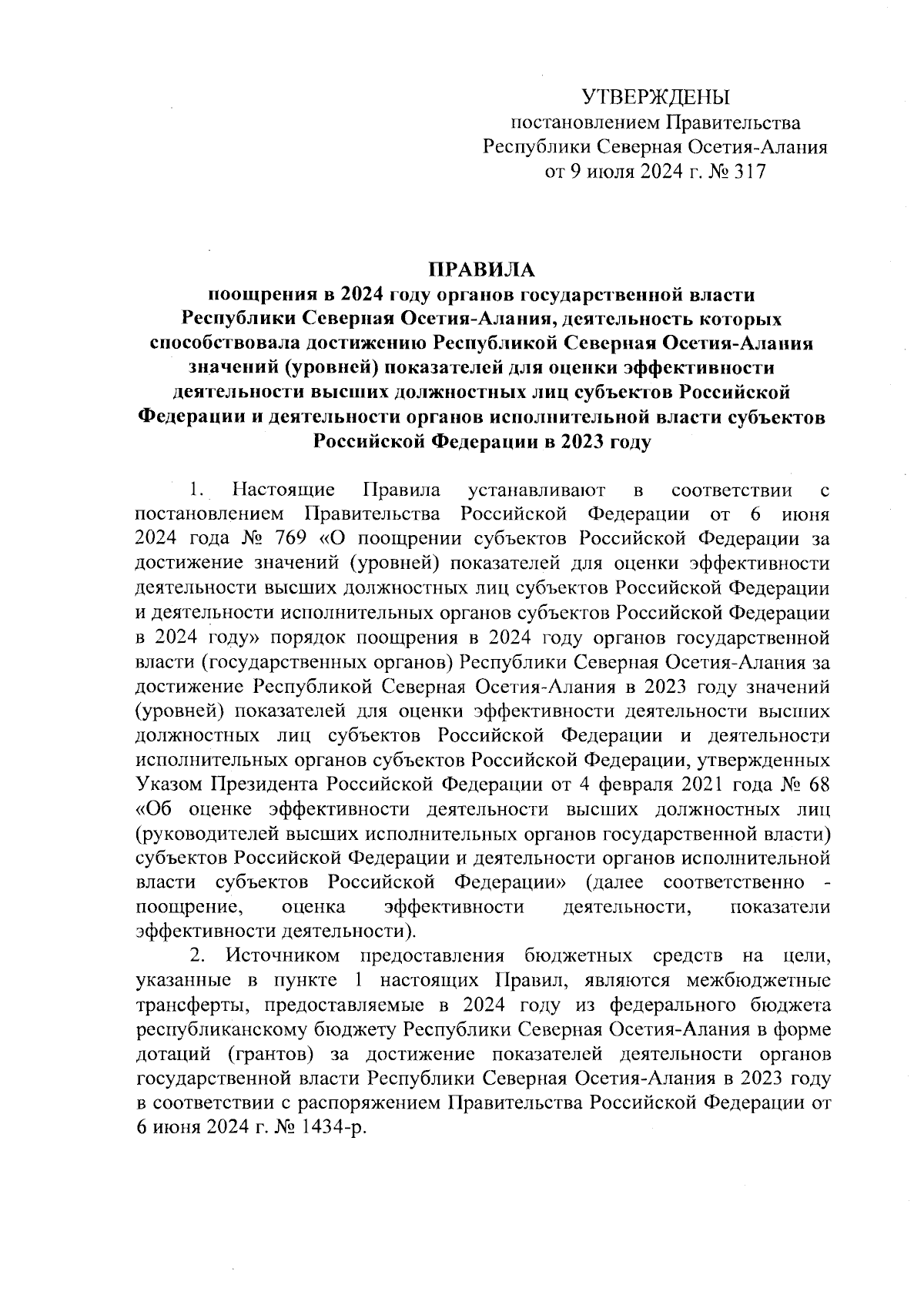 УТВЕРЖДЕНЫ
постановлением Правительства
Республики Северная Осетия-Алания
от 9 июля 2024 г. № 317

ПРАВИЛА
поощрения в 2024 году органов государственной власти Республики Северная Осетия-Алания, деятельность которых способствовала достижению Республикой Северная Осетия-Алания значений (уровней) показателей для оценки эффективности деятельности высших должностных лиц субъектов Российской Федерации и деятельности органов исполнительной власти субъектов Российской Федерации в 2023 году

1. Настоящие Правила устанавливают в соответствии с постановлением Правительства Российской Федерации от 6 июня 2024 года № 769 «О поощрении субъектов Российской Федерации за достижение значений (уровней) показателей для оценки эффективности деятельности высших должностных лиц субъектов Российской Федерации и деятельности исполнительных органов субъектов Российской Федерации в 2024 году» порядок поощрения в 2024 году органов государственной власти (государственных органов) Республики Северная Осетия-Алания за достижение Республикой Северная Осетия-Алания в 2023 году значений (уровней) показателей для оценки эффективности деятельности высших должностных лиц субъектов Российской Федерации и деятельности исполнительных органов субъектов Российской Федерации, утвержденных Указом Президента Российской Федерации от 4 февраля 2021 года № 68 «Об оценке эффективности деятельности высших должностных лиц (руководителей высших исполнительных органов государственной власти) субъектов Российской Федерации и деятельности органов исполнительной власти субъектов Российской Федерации» (далее соответственно - поощрение, оценка эффективности деятельности, показатели эффективности деятельности).

2. Источником предоставления бюджетных средств на цели, указанные в пункте 1 настоящих Правил, являются межбюджетные трансферты, предоставляемые в 2024 году из федерального бюджета республиканскому бюджету Республики Северная Осетия-Алания в форме дотаций (грантов) за достижение показателей деятельности органов государственной власти Республики Северная Осетия-Алания в 2023 году в соответствии с распоряжением Правительства Российской Федерации от 6 июня 2024 г. № 1434-р.